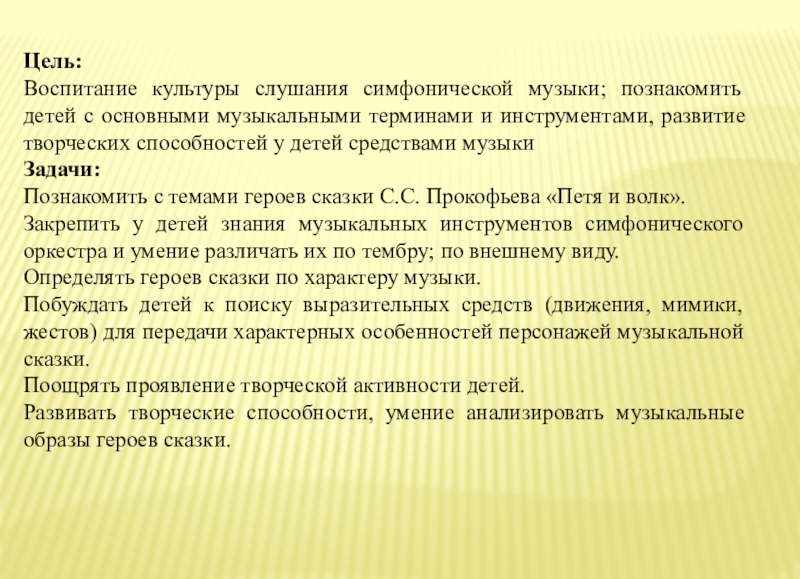 Цель:
Воспитание культуры слушания симфонической музыки; познакомить детей с основными музыкальными терминами и инструментами, развитие творческих способностей у детей средствами музыки
Задачи:
Познакомить с темами героев сказки С.С. Прокофьева «Петя и волк».
Закрепить у детей знания музыкальных инструментов симфонического оркестра и умение различать их по тембру; по внешнему виду.
Определять героев сказки по характеру музыки.
Побуждать детей к поиску выразительных средств (движения, мимики, жестов) для передачи характерных особенностей персонажей музыкальной сказки.
Поощрять проявление творческой активности детей.
Развивать творческие способности, умение анализировать музыкальные образы героев сказки.